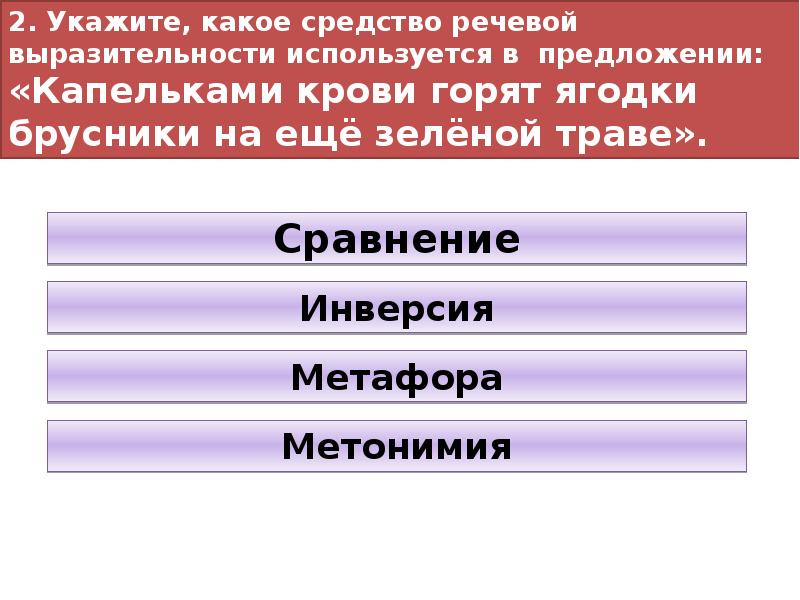 2. Укажите, какое средство речевой выразительности используется в предложении: «Капельками крови горят ягодки брусники на ещё зелёной траве».

Сравнение

Инверсия

Метафора

Метонимия